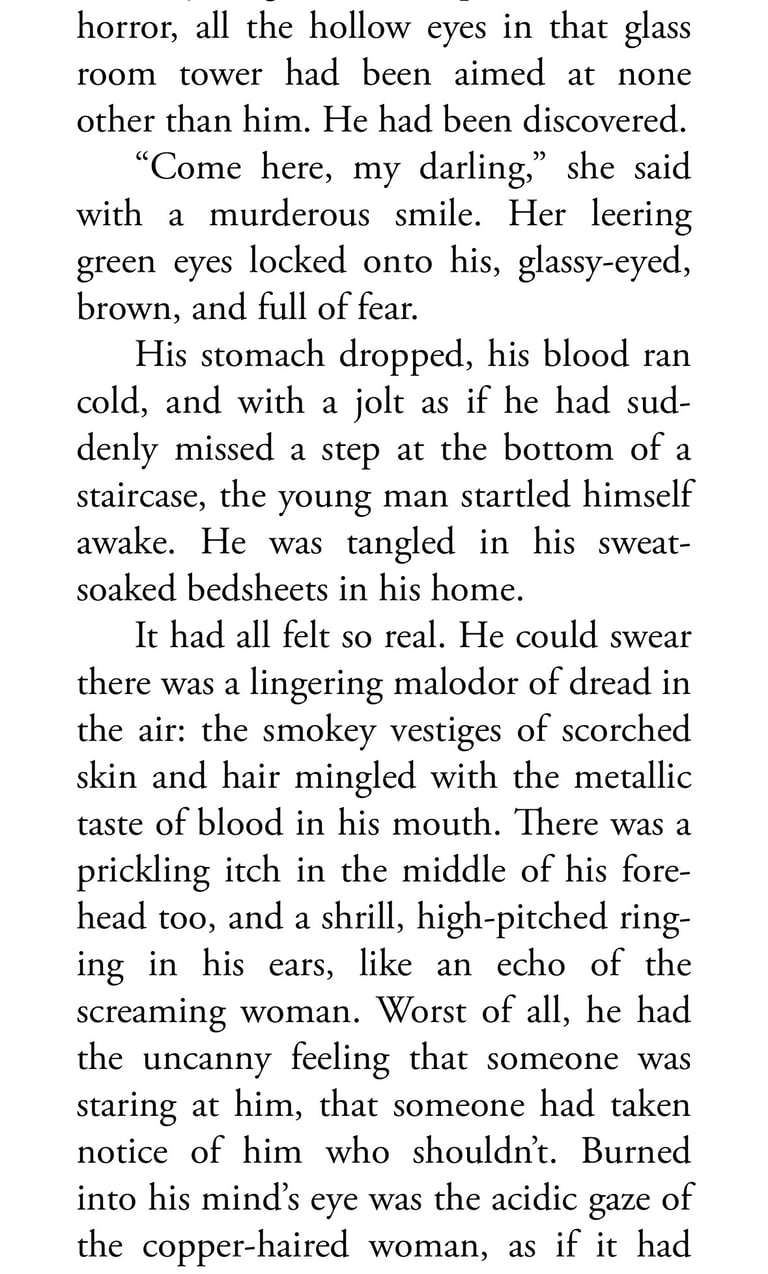 horror, all the hollow eyes in that glass room tower had been aimed at none other than him. He had been discovered.

“Come here, my darling,” she said with a murderous smile. Her leering green eyes locked onto his, glassy-eyed, brown, and full of fear.

His stomach dropped, his blood ran cold, and with a jolt as if he had suddenly missed a step at the bottom of a staircase, the young man startled himself awake. He was tangled in his sweat-soaked bedsheets in his home.

It had all felt so real. He could swear there was a lingering malodor of dread in the air: the smokey vestiges of scorched skin and hair mingled with the metallic taste of blood in his mouth. There was a prickling itch in the middle of his forehead too, and a shrill, high-pitched ringing in his ears, like an echo of the screaming woman. Worst of all, he had the uncanny feeling that someone was staring at him, that someone had taken notice of him who shouldn’t. Burned into his mind’s eye was the acidic gaze of the copper-haired woman, as if it had